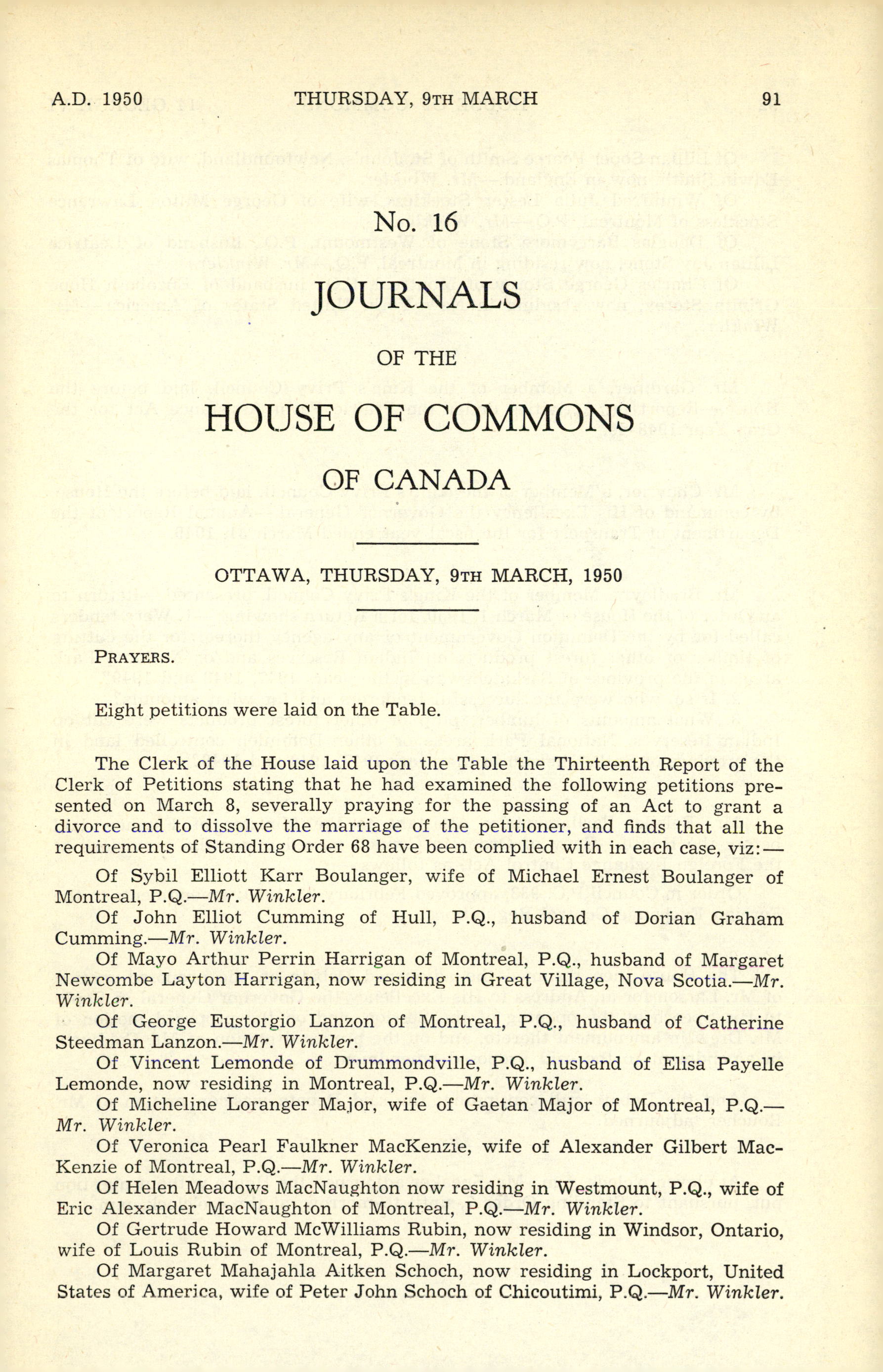 A.D. 1950 THURSDAY, 9TH MARCH 91

No. 16

JOURNALS

OF THE

HOUSE OF COMMONS

OF CANADA

OTTAWA, THURSDAY, 9TH MARCH, 1950

PRAYERS.

Eight petitions were laid on the Table.

The Clerk of the House laid upon the Table the Thirteenth Report of the Clerk of Petitions stating that he had examined the following petitions presented on March 8, severally praying for the passing of an Act to grant a divorce and to dissolve the marriage of the petitioner, and finds that all the requirements of Standing Order 68 have been complied with in each case, viz:—

Of Sybil Elliott Karr Boulanger, wife of Michael Ernest Boulanger of Montreal, P.Q.—Mr. Winkler.

Of John Elliot Cumming of Hull, P.Q., husband of Dorian Graham Cumming.—Mr. Winkler.

Of Mayo Arthur Perrin Harrigan of Montreal, P.Q., husband of Margaret Newcombe Layton Harrigan, now residing in Great Village, Nova Scotia.—Mr. Winkler.

Of George Eustorgio Lanzon of Montreal, P.Q., husband of Catherine Steedman Lanzon.—Mr. Winkler.

Of Vincent Lemonde of Drummondville, P.Q., husband of Elisa Payelle Lemonde, now residing in Montreal, P.Q.—Mr. Winkler.

Of Micheline Loranger Major, wife of Gaetan Major of Montreal, P.Q.—Mr. Winkler.

Of Veronica Pearl Faulkner MacKenzie, wife of Alexander Gilbert MacKenzie of Montreal, P.Q.—Mr. Winkler.

Of Helen Meadows MacNaughton now residing in Westmount, P.Q., wife of Eric Alexander MacNaughton of Montreal, P.Q.—Mr. Winkler.

Of Gertrude Howard McWilliams Rubin, now residing in Windsor, Ontario, wife of Louis Rubin of Montreal, P.Q.—Mr. Winkler.

Of Margaret Mahajahla Aitken Schoch, now residing in Lockport, United States of America, wife of Peter John Schoch of Chicoutimi, P.Q.—Mr. Winkler.